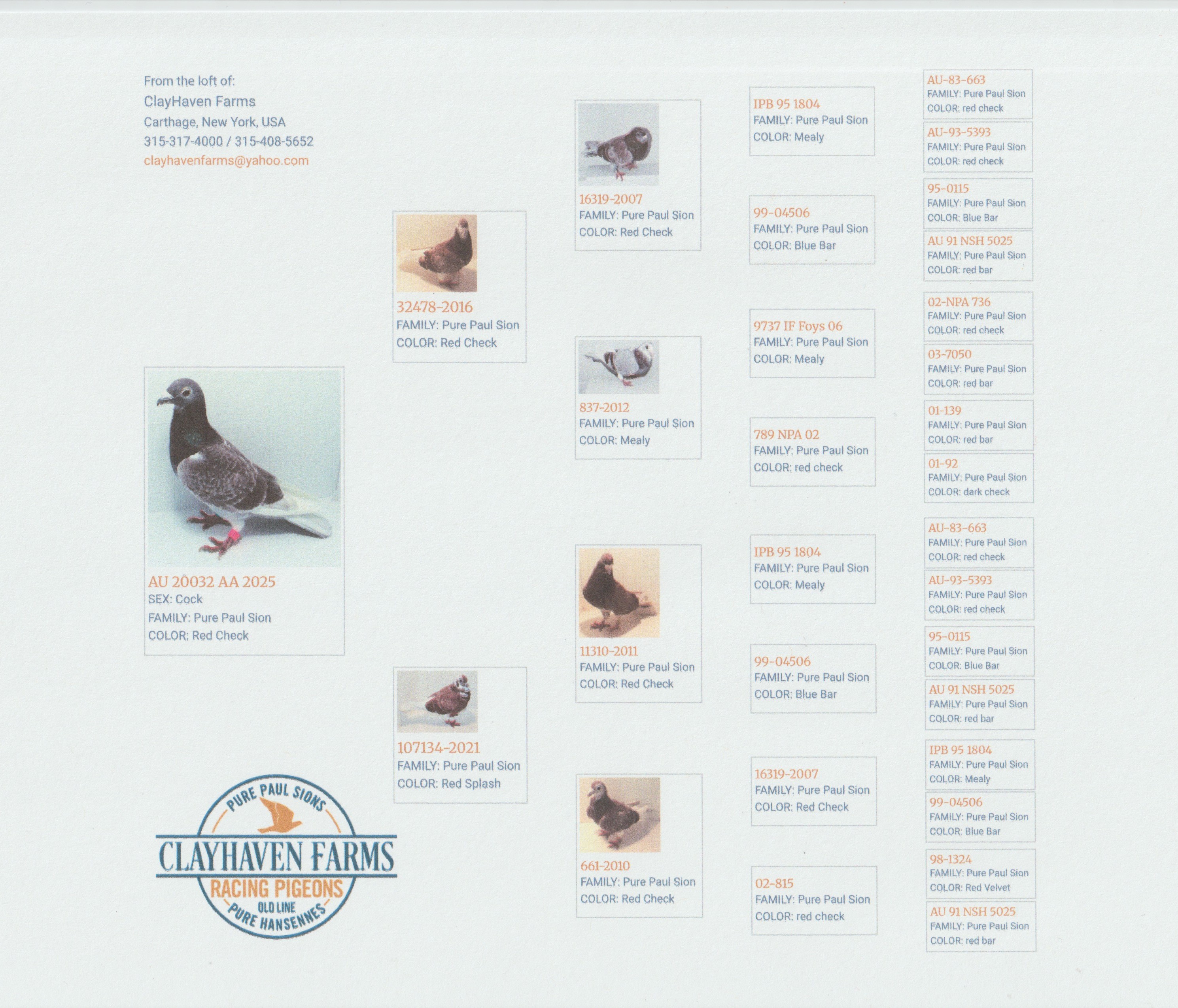 From the loft of:
ClayHaven Farms
Carthage, New York, USA
315-317-4000 / 315-408-5652
clayhavenfarms@yahoo.com

AU 20032 AA 2025
SEX: Cock
FAMILY: Pure Paul Sion
COLOR: Red Check

PURE PAUL SIONS
CLAYHAVEN FARMS
RACING PIGEONS
OLD LINE
PURE HANSENNES

32478-2016
FAMILY: Pure Paul Sion
COLOR: Red Check

107134-2021
FAMILY: Pure Paul Sion
COLOR: Red Splash

16319-2007
FAMILY: Pure Paul Sion
COLOR: Red Check

837-2012
FAMILY: Pure Paul Sion
COLOR: Mealy

11310-2011
FAMILY: Pure Paul Sion
COLOR: Red Check

661-2010
FAMILY: Pure Paul Sion
COLOR: Red Check

IPB 95 1804
FAMILY: Pure Paul Sion
COLOR: Mealy

99-04506
FAMILY: Pure Paul Sion
COLOR: Blue Bar

9737 IF Foys 06
FAMILY: Pure Paul Sion
COLOR: Mealy

789 NPA 02
FAMILY: Pure Paul Sion
COLOR: red check

IPB 95 1804
FAMILY: Pure Paul Sion
COLOR: Mealy

99-04506
FAMILY: Pure Paul Sion
COLOR: Blue Bar

16319-2007
FAMILY: Pure Paul Sion
COLOR: Red Check

02-815
FAMILY: Pure Paul Sion
COLOR: red check

AU-83-663
FAMILY: Pure Paul Sion
COLOR: red check

AU-93-5393
FAMILY: Pure Paul Sion
COLOR: red check

95-0115
FAMILY: Pure Paul Sion
COLOR: Blue Bar

AU 91 NSH 5025
FAMILY: Pure Paul Sion
COLOR: red bar

02-NPA 736
FAMILY: Pure Paul Sion
COLOR: red check

03-7050
FAMILY: Pure Paul Sion
COLOR: red bar

01-139
FAMILY: Pure Paul Sion
COLOR: red bar

01-92
FAMILY: Pure Paul Sion
COLOR: dark check

AU-83-663
FAMILY: Pure Paul Sion
COLOR: red check

AU-93-5393
FAMILY: Pure Paul Sion
COLOR: red check

95-0115
FAMILY: Pure Paul Sion
COLOR: Blue Bar

AU 91 NSH 5025
FAMILY: Pure Paul Sion
COLOR: red bar

IPB 95 1804
FAMILY: Pure Paul Sion
COLOR: Mealy

99-04506
FAMILY: Pure Paul Sion
COLOR: Blue Bar

98-1324
FAMILY: Pure Paul Sion
COLOR: Red Velvet

AU 91 NSH 5025
FAMILY: Pure Paul Sion
COLOR: red bar